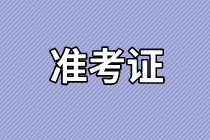 准考证